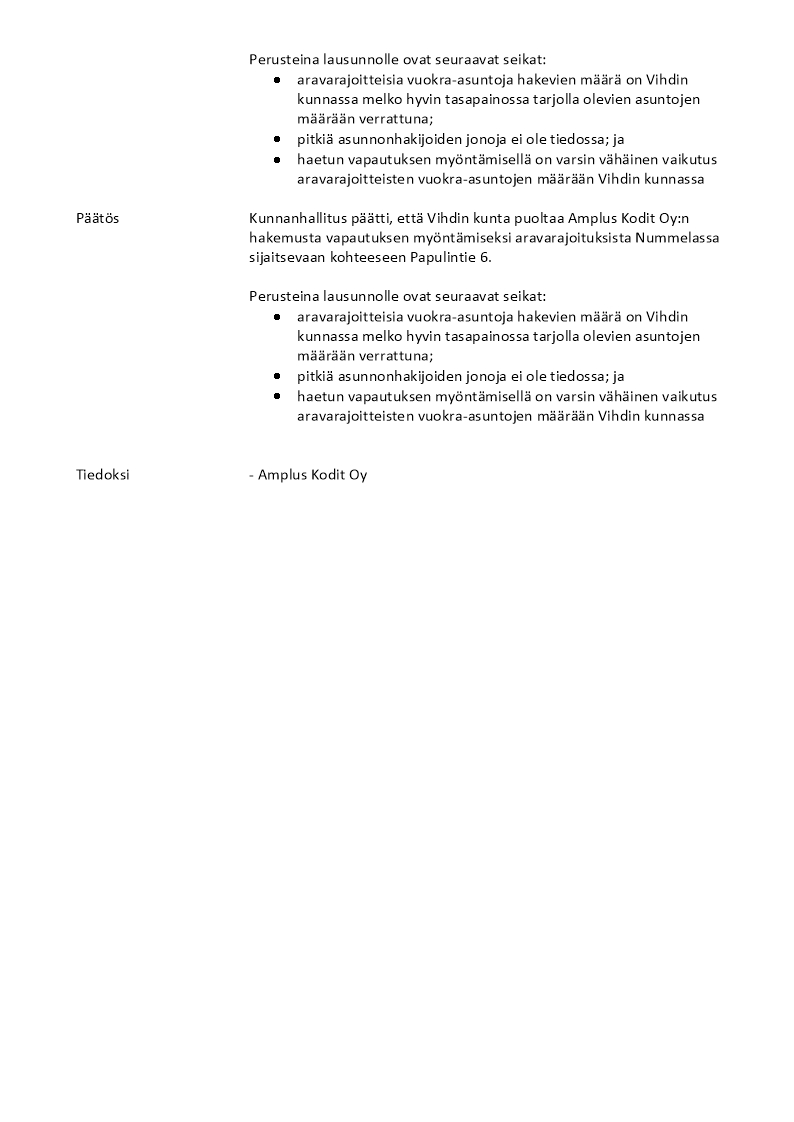 Perusteina lausunnolle ovat seuraavat seikat:
• aravarajoitteisia vuokra-asuntoja hakevien määrä on Vihdin kunnassa melko hyvin tasapainossa tarjolla olevien asuntojen määrään verrattuna;
• pitkiä asunnonhakijoiden jonoja ei ole tiedossa; ja
• haetun vapautuksen myöntämisellä on varsin vähäinen vaikutus aravarajoitteisten vuokra-asuntojen määrään Vihdin kunnassa

Päätös

Kunnanhallitus päätti, että Vihdin kunta puoltaa Amplus Kodit Oy:n hakemusta vapautuksen myöntämiseksi aravarajoituksista Nummelassa sijaitsevaan kohteeseen Papulintie 6.

Perusteina lausunnolle ovat seuraavat seikat:
• aravarajoitteisia vuokra-asuntoja hakevien määrä on Vihdin kunnassa melko hyvin tasapainossa tarjolla olevien asuntojen määrään verrattuna;
• pitkiä asunnonhakijoiden jonoja ei ole tiedossa; ja
• haetun vapautuksen myöntämisellä on varsin vähäinen vaikutus aravarajoitteisten vuokra-asuntojen määrään Vihdin kunnassa

Tiedoksi

- Amplus Kodit Oy